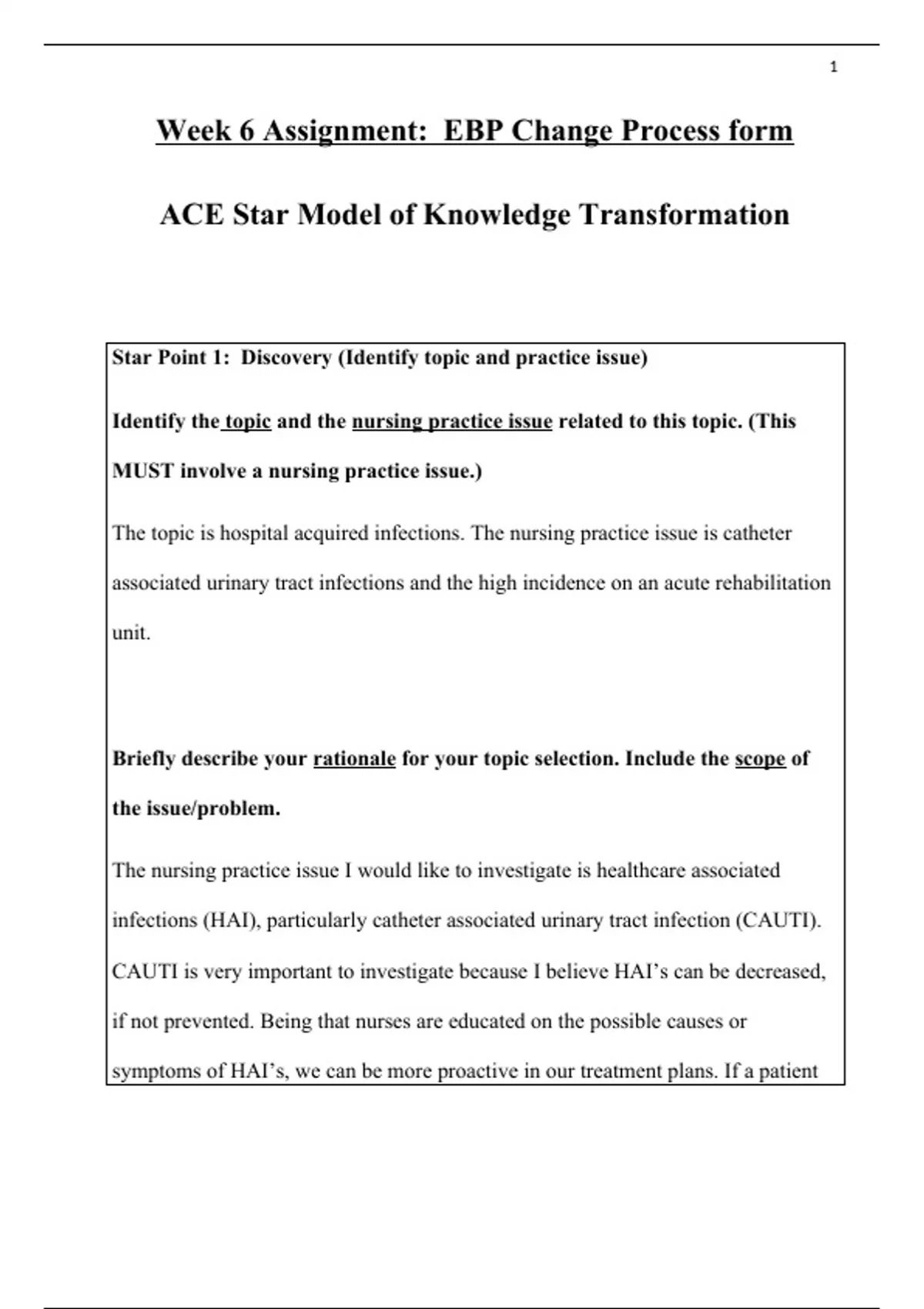 1

Week 6 Assignment: EBP Change Process form

ACE Star Model of Knowledge Transformation

Star Point 1: Discovery (Identify topic and practice issue)

Identify the topic and the nursing practice issue related to this topic. (This MUST involve a nursing practice issue.)

The topic is hospital acquired infections. The nursing practice issue is catheter associated urinary tract infections and the high incidence on an acute rehabilitation unit.

Briefly describe your rationale for your topic selection. Include the scope of the issue/problem.

The nursing practice issue I would like to investigate is healthcare associated infections (HAI), particularly catheter associated urinary tract infection (CAUTI). CAUTI is very important to investigate because I believe HAI's can be decreased, if not prevented. Being that nurses are educated on the possible causes or symptoms of HAI's, we can be more proactive in our treatment plans. If a patient